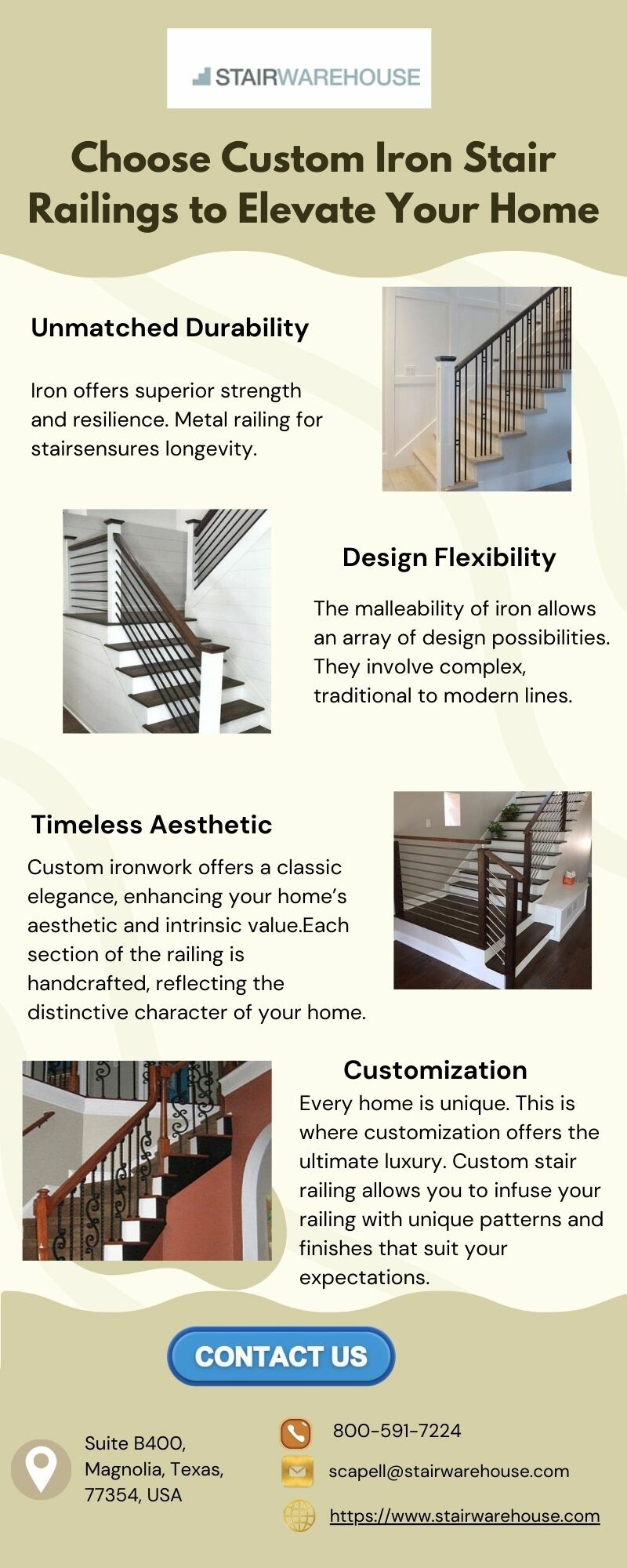 STAIRWAREHOUSE

Choose Custom Iron Stair Railings to Elevate Your Home

Unmatched Durability

Iron offers superior strength and resilience. Metal railing for stairsensures longevity.

Design Flexibility

The malleability of iron allows an array of design possibilities. They involve complex, traditional to modern lines.

Timeless Aesthetic

Custom ironwork offers a classic elegance, enhancing your home's aesthetic and intrinsic value.Each section of the railing is handcrafted, reflecting the distinctive character of your home.

Customization

Every home is unique. This is where customization offers the ultimate luxury. Custom stair railing allows you to infuse your railing with unique patterns and finishes that suit your expectations.

CONTACT US

Suite B400,
Magnolia, Texas,
77354, USA

800-591-7224

scapell@stairwarehouse.com

https://www.stairwarehouse.com